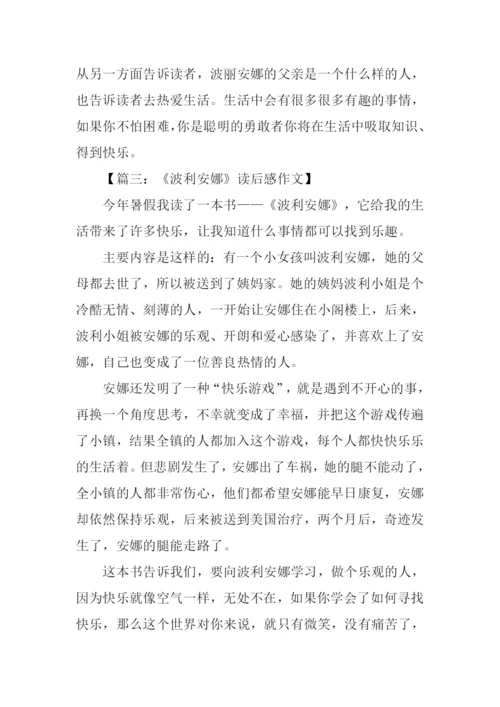 从另一方面告诉读者，波丽安娜的父亲是一个什么样的人，也告诉读者去热爱生活。生活中会有很多很多有趣的事情，如果你不怕困难，你是聪明的勇敢者你将在生活中吸取知识、得到快乐。

【篇三：《波利安娜》读后感作文】

今年暑假我读了一本书——《波利安娜》，它给我的生活带来了许多快乐，让我知道什么事情都可以找到乐趣。

主要内容是这样的：有一个小女孩叫波利安娜，她的父母都去世了，所以被送到了姨妈家。她的姨妈波利小姐是个冷酷无情、刻薄的人，一开始让安娜住在小阁楼上，后来，波利小姐被安娜的乐观、开朗和爱心感染了，并喜欢上了安娜，自己也变成了一位善良热情的人。

安娜还发明了一种“快乐游戏”，就是遇到不开心的事，再换一个角度思考，不幸就变成了幸福，并把这个游戏传遍了小镇，结果全镇的人都加入这个游戏，每个人都快快乐乐的生活着。但悲剧发生了，安娜出了车祸，她的腿不能动了，全小镇的人都非常伤心，他们都希望安娜能早日康复，安娜却依然保持乐观，后来被送到美国治疗，两个月后，奇迹发生了，安娜的腿能走路了。

这本书告诉我们，要向波利安娜学习，做个乐观的人，因为快乐就像空气一样，无处不在，如果你学会了如何寻找快乐，那么这个世界对你来说，就只有微笑，没有痛苦了，